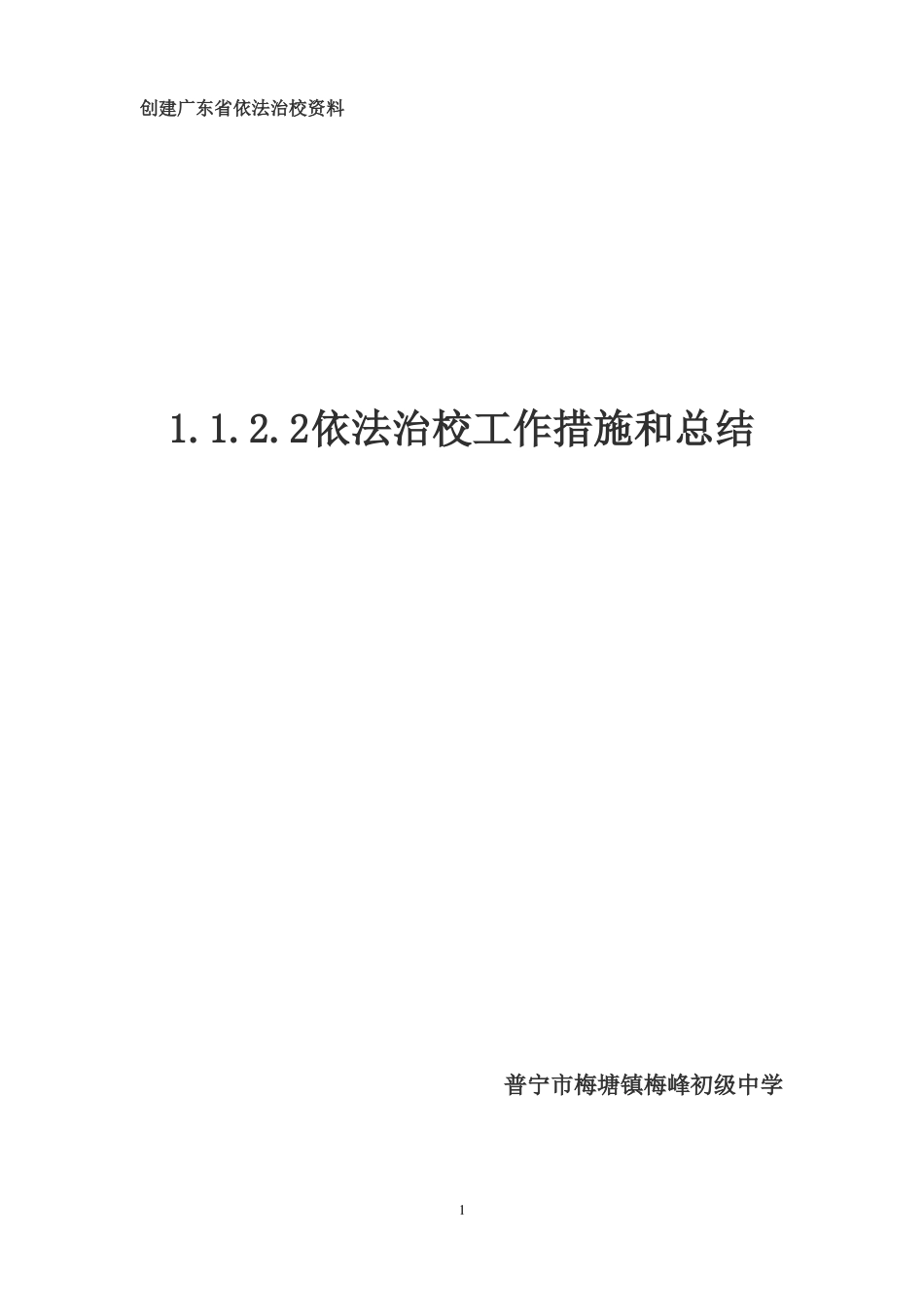 创建广东省依法治校资料

1.1.2.2依法治校工作措施和总结

普宁市梅塘镇梅峰初级中学

1